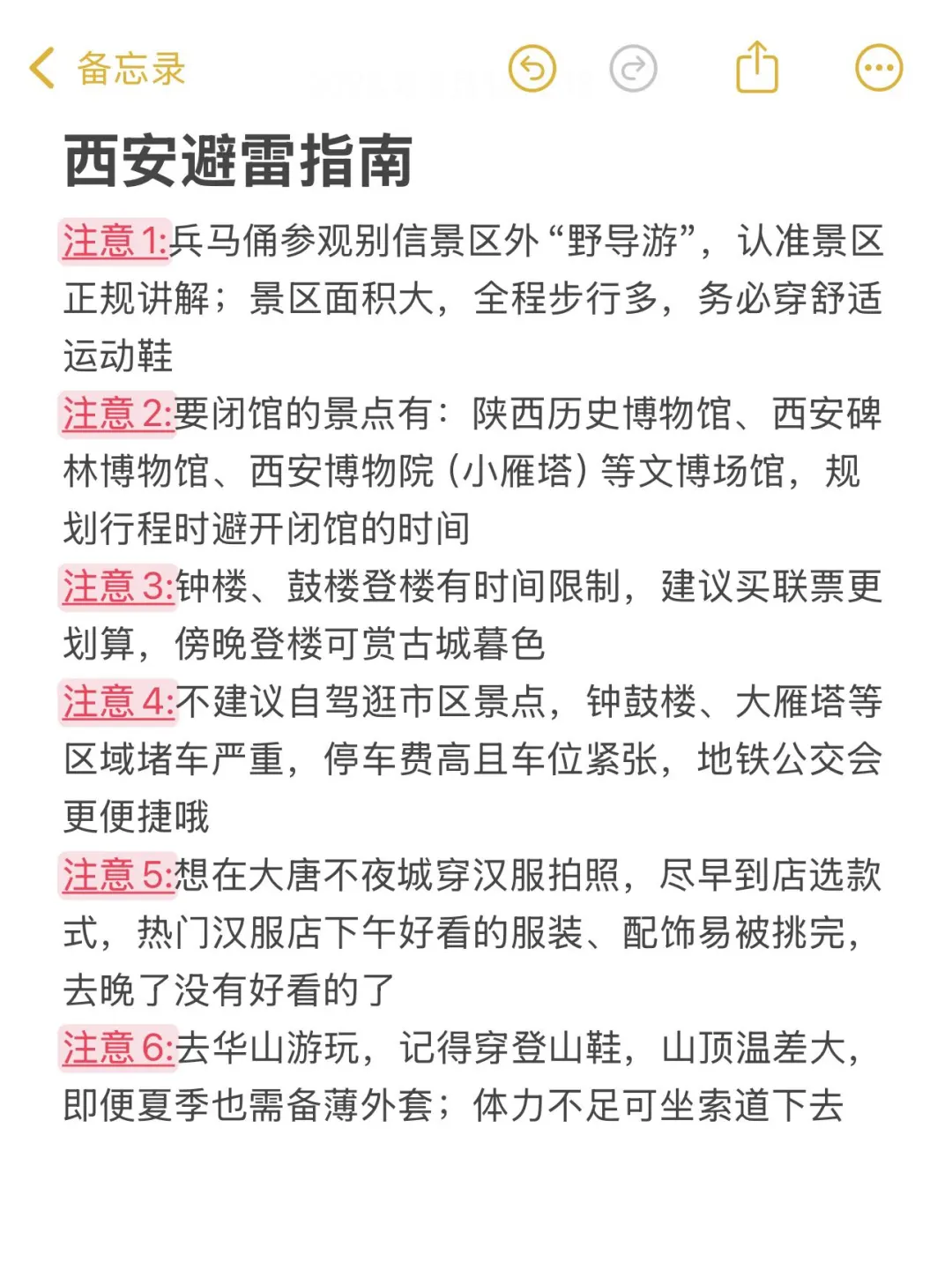 备忘录

西安避雷指南

注意1:兵马俑参观别信景区外“野导游”，认准景区正规讲解；景区面积大，全程步行多，务必穿舒适运动鞋

注意2:要闭馆的景点有：陕西历史博物馆、西安碑林博物馆、西安博物院（小雁塔）等文博场馆，规划行程时避开闭馆的时间

注意3:钟楼、鼓楼登楼有时间限制，建议买联票更划算，傍晚登楼可赏古城暮色

注意4:不建议自驾逛市区景点，钟鼓楼、大雁塔等区域堵车严重，停车费高且车位紧张，地铁公交会更便捷哦

注意5:想在大唐不夜城穿汉服拍照，尽早到店选款式，热门汉服店下午好看的服装、配饰易被挑完，去晚了没有好看的了

注意6:去华山游玩，记得穿登山鞋，山顶温差大，即便夏季也需备薄外套；体力不足可坐索道下去